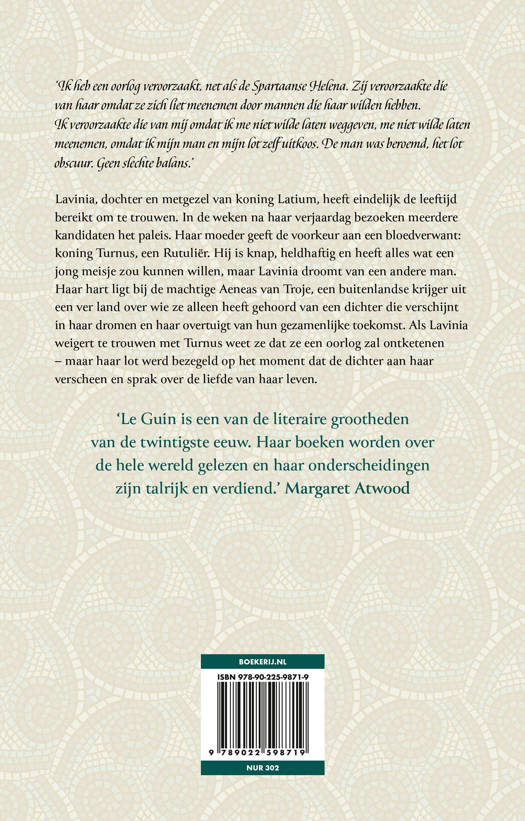 'Ik heb een oorlog veroorzaakt, net als de Spartaanse Helena. Zij veroorzaakte die van haar omdat ze zich liet meenemen door mannen die haar wilden hebben. Ik veroorzaakte die van mij omdat ik me niet wilde laten weggeven, me niet wilde laten meenemen, omdat ik mijn man en mijn lot zelf uitkoos. De man was beroemd, het lot obscuur. Geen slechte balans.'

Lavinia, dochter en metgezel van koning Latium, heeft eindelijk de leeftijd bereikt om te trouwen. In de weken na haar verjaardag bezoeken meerdere kandidaten het paleis. Haar moeder geeft de voorkeur aan een bloedverwant: koning Turnus, een Rutuliër. Hij is knap, heldhaftig en heeft alles wat een jong meisje zou kunnen willen, maar Lavinia droomt van een andere man. Haar hart ligt bij de machtige Aeneas van Troje, een buitenlandse krijger uit een ver land over wie ze alleen heeft gehoord van een dichter die verschijnt in haar dromen en haar overtuigt van hun gezamenlijke toekomst. Als Lavinia weigert te trouwen met Turnus weet ze dat ze een oorlog zal ontketenen – maar haar lot werd bezegeld op het moment dat de dichter aan haar verscheen en sprak over de liefde van haar leven.

'Le Guin is een van de literaire grootheden van de twintigste eeuw. Haar boeken worden over de hele wereld gelezen en haar onderscheidingen zijn talrijk en verdiend.' Margaret Atwood

BOEKERIJ.NL

ISBN 978-90-225-9871-9

9 789022 598719

NUR 302